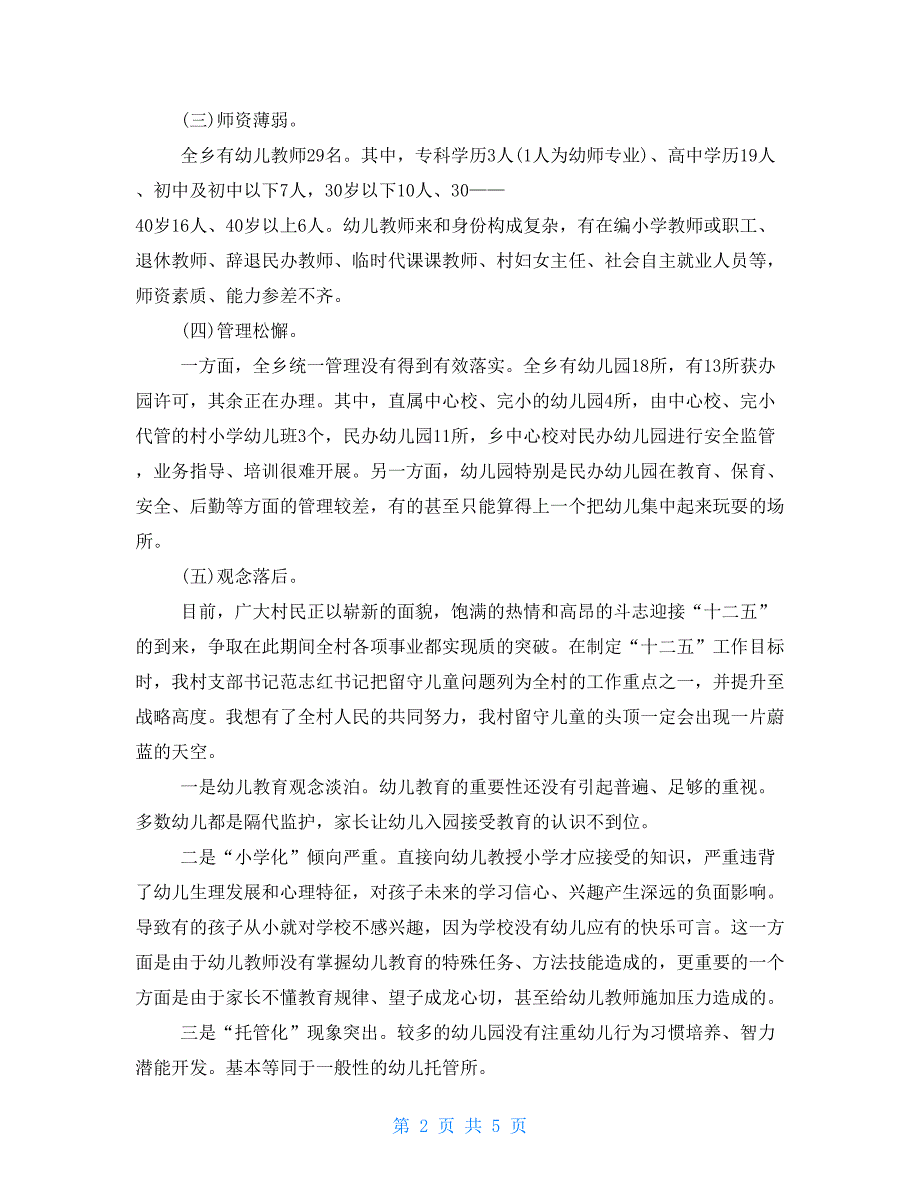 (三)师资薄弱。

全乡有幼儿教师29名。其中，专科学历3人(1人为幼师专业)、高中学历19人、初中及初中以下7人，30岁以下10人、30——40岁16人、40岁以上6人。幼儿教师来和身份构成复杂，有在编小学教师或职工、退休教师、辞退民办教师、临时代课课教师、村妇女主任、社会自主就业人员等，师资素质、能力参差不齐。

(四)管理松懈。

一方面，全乡统一管理没有得到有效落实。全乡有幼儿园18所，有13所获办园许可，其余正在办理。其中，直属中心校、完小的幼儿园4所，由中心校、完小代管的村小学幼儿班3个，民办幼儿园11所，乡中心校对民办幼儿园进行安全监管，业务指导、培训很难开展。另一方面，幼儿园特别是民办幼儿园在教育、保育、安全、后勤等方面的管理较差，有的甚至只能算得上一个把幼儿集中起来玩耍的场所。

(五)观念落后。

目前，广大村民正以崭新的面貌，饱满的热情和高昂的斗志迎接“十二五”的到来，争取在此期间全村各项事业都实现质的突破。在制定“十二五”工作目标时，我村支部书记范志红书记把留守儿童问题列为全村的工作重点之一，并提升至战略高度。我想有了全村人民的共同努力，我村留守儿童的头顶一定会出现一片蔚蓝的天空。

一是幼儿教育观念淡泊。幼儿教育的重要性还没有引起普遍、足够的重视。多数幼儿都是隔代监护，家长让幼儿入园接受教育的认识不到位。

二是“小学化”倾向严重。直接向幼儿教授小学才应接受的知识，严重违背了幼儿生理发展和心理特征，对孩子未来的学习信心、兴趣产生深远的负面影响。导致有的孩子从小就对学校不感兴趣，因为学校没有幼儿应有的快乐可言。这一方面是由于幼儿教师没有掌握幼儿教育的特殊任务、方法技能造成的，更重要的一个方面是由于家长不懂教育规律、望子成龙心切，甚至给幼儿教师施加压力造成的。

三是“托管化”现象突出。较多的幼儿园没有注重幼儿行为习惯培养、智力潜能开发。基本等同于一般性的幼儿托管所。

第 2 页 共 5 页